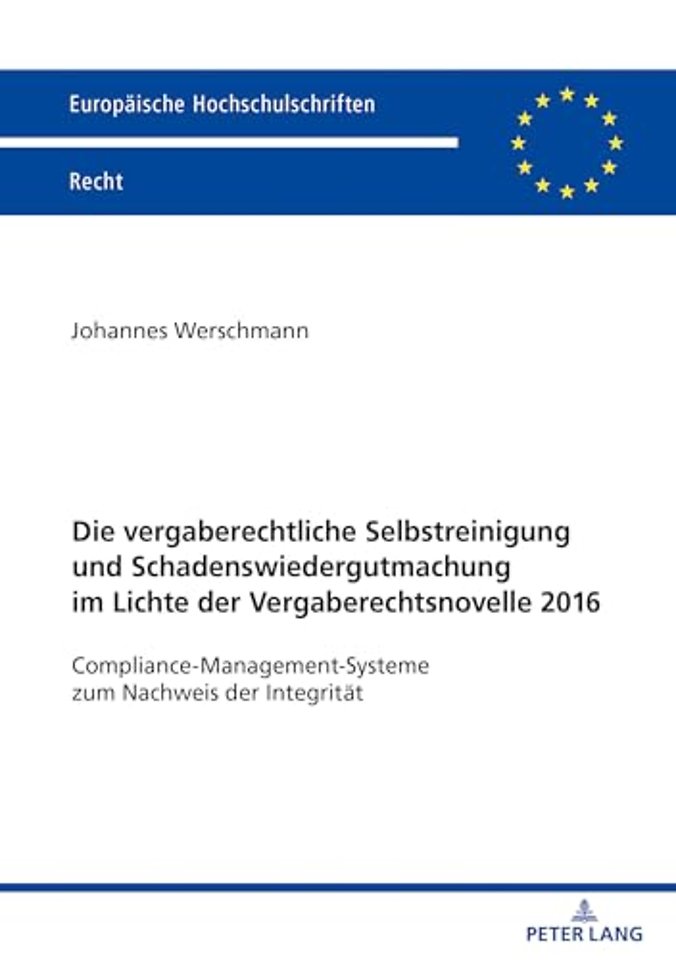 Europäische Hochschulschriften

Recht

Johannes Werschmann

Die vergaberechtliche Selbstreinigung und Schadenswiedergutmachung im Lichte der Vergaberechtsnovelle 2016

Compliance-Management-Systeme zum Nachweis der Integrität

PETER LANG